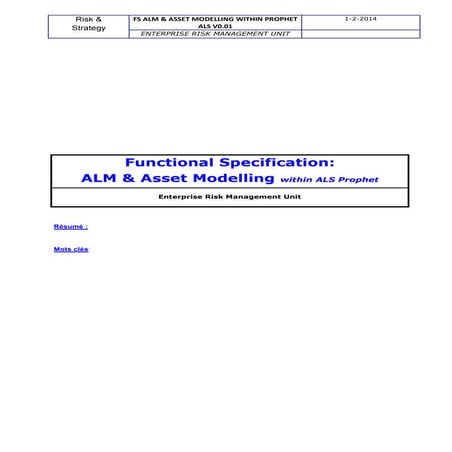 | Risk & Strategy | FS ALM & ASSET MODELLING WITHIN PROPHET ALS V0.01 | 1-2-2014 |
|---|---|---|
| | ENTERPRISE RISK MANAGEMENT UNIT | |

Functional Specification:
ALM & Asset Modelling within ALS Prophet

Enterprise Risk Management Unit

Résumé :

Mots clés: